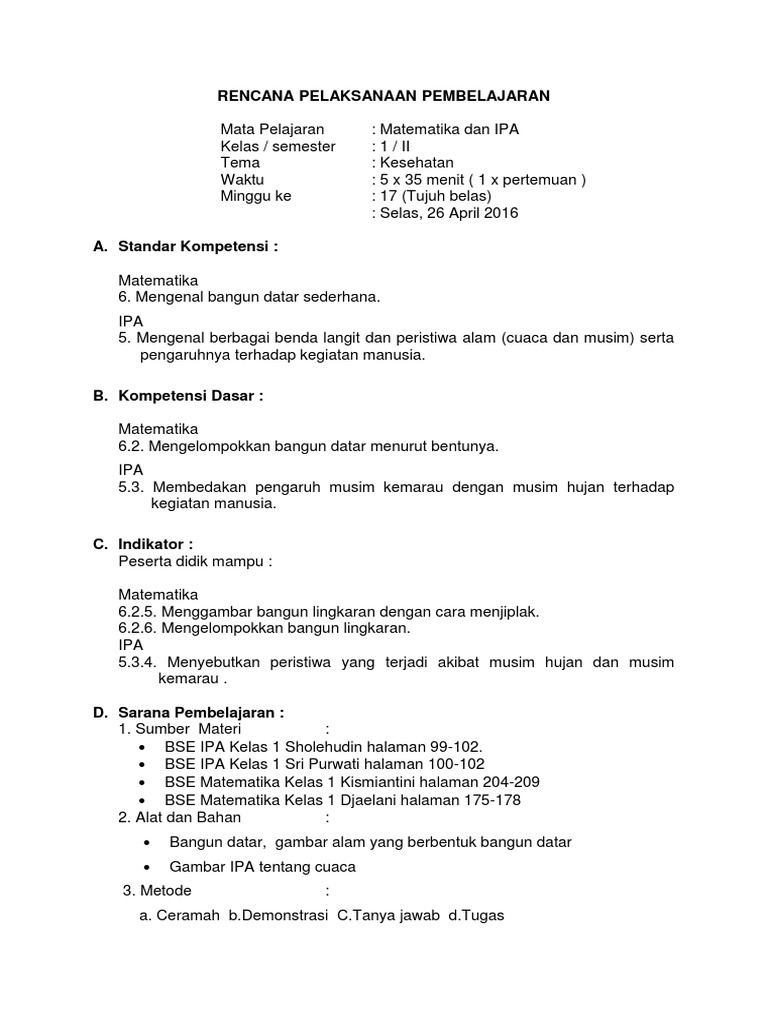 RENCANA PELAKSANAAN PEMBELAJARAN

Mata Pelajaran : Matematika dan IPA
Kelas / semester : 1 / II
Tema : Kesehatan
Waktu : 5 x 35 menit ( 1 x pertemuan )
Minggu ke : 17 (Tujuh belas)
: Selas, 26 April 2016

A. Standar Kompetensi :

Matematika
6. Mengenal bangun datar sederhana.

IPA
5. Mengenal berbagai benda langit dan peristiwa alam (cuaca dan musim) serta pengaruhnya terhadap kegiatan manusia.

B. Kompetensi Dasar :

Matematika
6.2. Mengelompokkan bangun datar menurut bentunya.

IPA
5.3. Membedakan pengaruh musim kemarau dengan musim hujan terhadap kegiatan manusia.

C. Indikator :
Peserta didik mampu :

Matematika
6.2.5. Menggambar bangun lingkaran dengan cara menjiplak.
6.2.6. Mengelompokkan bangun lingkaran.
IPA
5.3.4. Menyebutkan peristiwa yang terjadi akibat musim hujan dan musim kemarau .

D. Sarana Pembelajaran :
1. Sumber Materi :
• BSE IPA Kelas 1 Sholehudin halaman 99-102.
• BSE IPA Kelas 1 Sri Purwati halaman 100-102
• BSE Matematika Kelas 1 Kismiantini halaman 204-209
• BSE Matematika Kelas 1 Djaelani halaman 175-178
2. Alat dan Bahan :
• Bangun datar, gambar alam yang berbentuk bangun datar
• Gambar IPA tentang cuaca
3. Metode :
a. Ceramah b.Demonstrasi C.Tanya jawab d.Tugas